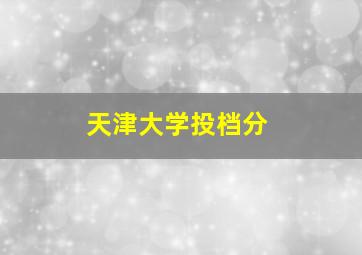 天津大学投档分